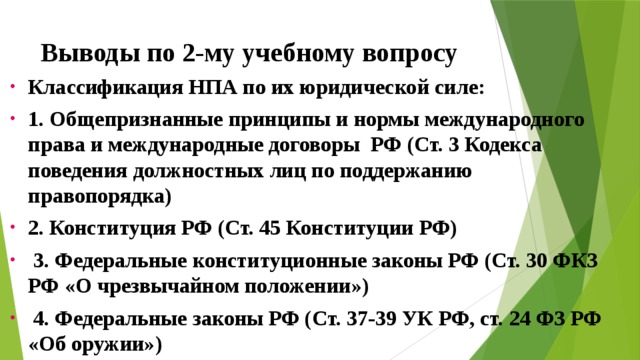 Выводы по 2-му учебному вопросу

• Классификация НПА по их юридической силе:

• 1. Общепризнанные принципы и нормы международного права и международные договоры РФ (Ст. 3 Кодекса поведения должностных лиц по поддержанию правопорядка)

• 2. Конституция РФ (Ст. 45 Конституции РФ)

• 3. Федеральные конституционные законы РФ (Ст. 30 ФКЗ РФ «О чрезвычайном положении»)

• 4. Федеральные законы РФ (Ст. 37-39 УК РФ, ст. 24 ФЗ РФ «Об оружии»)